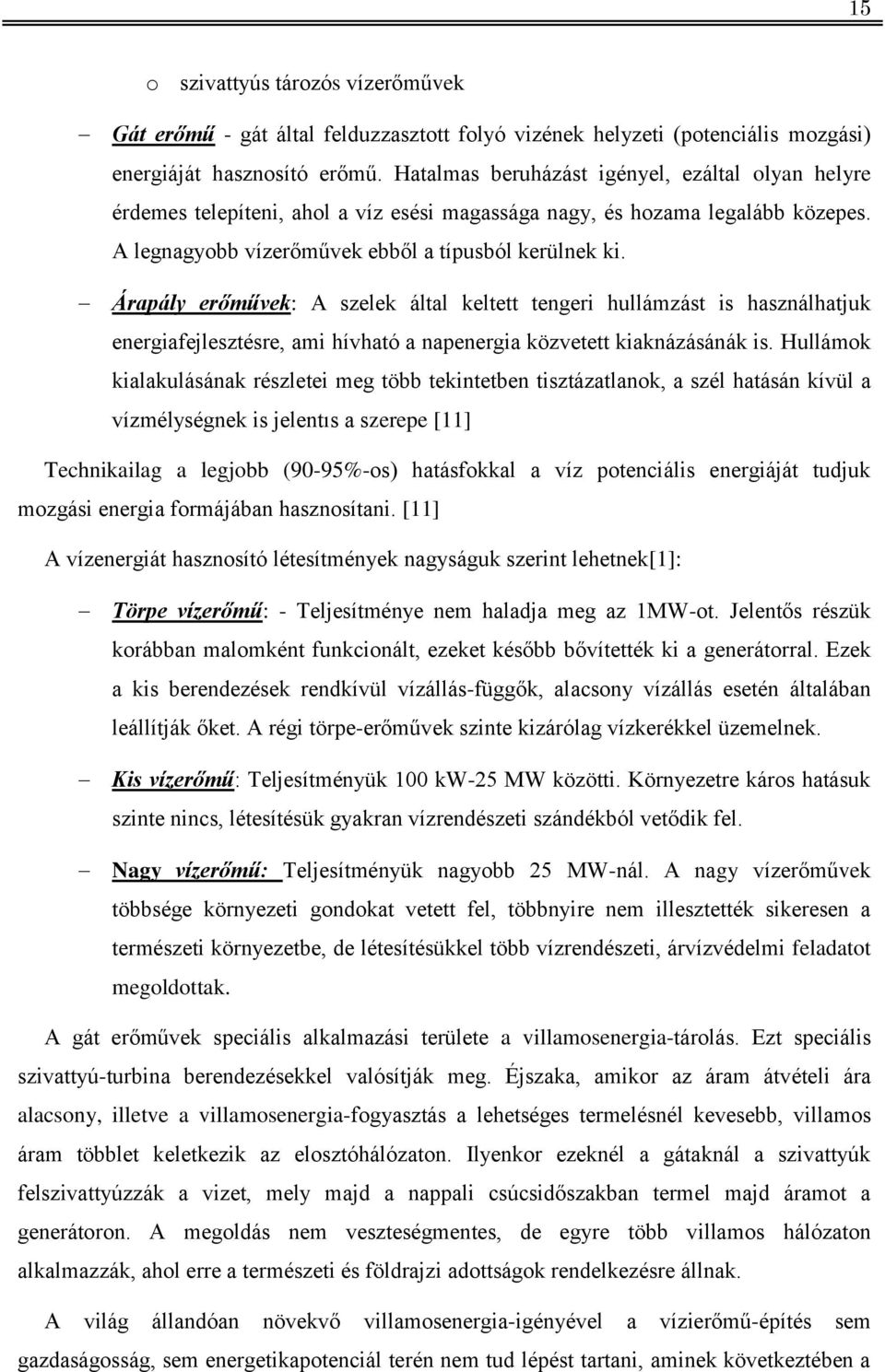 15

o szivattyús tározós vízerőművek

– Gát erőmű - gát által felduzzasztott folyó vizének helyzeti (potenciális mozgási) energiáját hasznosító erőmű. Hatalmas beruházást igényel, ezáltal olyan helyre érdemes telepíteni, ahol a víz esési magassága nagy, és hozama legalább közepes. A legnagyobb vízerőművek ebből a típusból kerülnek ki.

– Árapály erőművek: A szelek által keltett tengeri hullámzást is használhatjuk energiafejlesztésre, ami hívható a napenergia közvetett kiaknázásának is. Hullámok kialakulásának részletei meg több tekintetben tisztázatlanok, a szél hatásán kívül a vízmélységnek is jelentıs a szerepe [11]

Technikailag a legjobb (90-95%-os) hatásfokkal a víz potenciális energiáját tudjuk mozgási energia formájában hasznosítani. [11]

A vízenergiát hasznosító létesítmények nagyságuk szerint lehetnek[1]:

– Törpe vízerőmű: - Teljesítménye nem haladja meg az 1MW-ot. Jelentős részük korábban malomként funkcionált, ezeket később bővítették ki a generátorral. Ezek a kis berendezések rendkívül vízállás-függők, alacsony vízállás esetén általában leállítják őket. A régi törpe-erőművek szinte kizárólag vízkerékkel üzemelnek.

– Kis vízerőmű: Teljesítményük 100 kW-25 MW közötti. Környezetre káros hatásuk szinte nincs, létesítésük gyakran vízrendészeti szándékból vetődik fel.

– Nagy vízerőmű: Teljesítményük nagyobb 25 MW-nál. A nagy vízerőművek többsége környezeti gondokat vetett fel, többnyire nem illesztették sikeresen a természeti környezetbe, de létesítésükkel több vízrendészeti, árvízvédelmi feladatot megoldottak.

A gát erőművek speciális alkalmazási területe a villamosenergia-tárolás. Ezt speciális szivattyú-turbina berendezésekkel valósítják meg. Éjszaka, amikor az áram átvételi ára alacsony, illetve a villamosenergia-fogyasztás a lehetséges termelésnél kevesebb, villamos áram többlet keletkezik az elosztóhálózaton. Ilyenkor ezeknél a gátaknál a szivattyúk felszivattyúzzák a vizet, mely majd a nappali csúcsidőszakban termel majd áramot a generátoron. A megoldás nem veszteségmentes, de egyre több villamos hálózaton alkalmazzák, ahol erre a természeti és földrajzi adottságok rendelkezésre állnak.

A világ állandóan növekvő villamosenergia-igényével a vízierőmű-építés sem gazdaságosság, sem energetikapotenciál terén nem tud lépést tartani, aminek következtében a